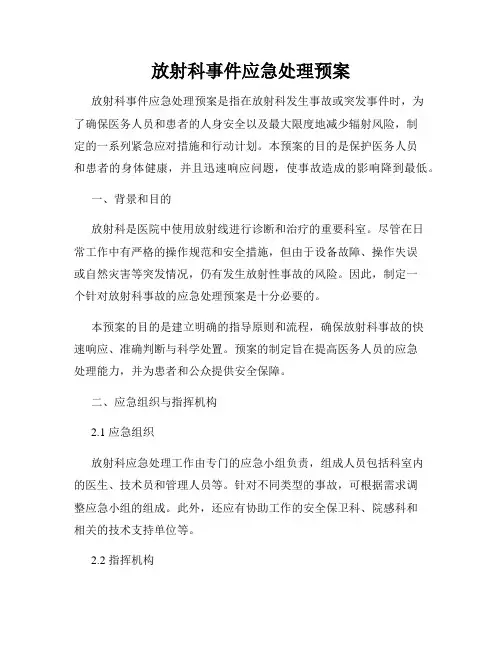 放射科事件应急处理预案

放射科事件应急处理预案是指在放射科发生事故或突发事件时，为了确保医务人员和患者的人身安全以及最大限度地减少辐射风险，制定的一系列紧急应对措施和行动计划。本预案的目的是保护医务人员和患者的身体健康，并且迅速响应问题，使事故造成的影响降到最低。

一、背景和目的

放射科是医院中使用放射线进行诊断和治疗的重要科室。尽管在日常工作中有严格的操作规范和安全措施，但由于设备故障、操作失误或自然灾害等突发情况，仍有发生放射性事故的风险。因此，制定一个针对放射科事故的应急处理预案是十分必要的。

本预案的目的是建立明确的指导原则和流程，确保放射科事故的快速响应、准确判断与科学处置。预案的制定旨在提高医务人员的应急处理能力，并为患者和公众提供安全保障。

二、应急组织与指挥机构

2.1 应急组织

放射科应急处理工作由专门的应急小组负责，组成人员包括科室内的医生、技术员和管理人员等。针对不同类型的事故，可根据需求调整应急小组的组成。此外，还应有协助工作的安全保卫科、院感科和相关的技术支持单位等。

2.2 指挥机构